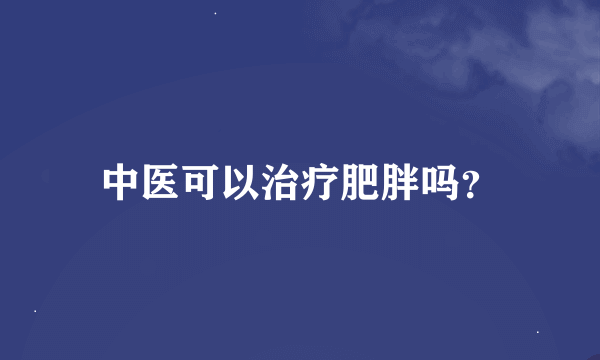 中医可以治疗肥胖吗?